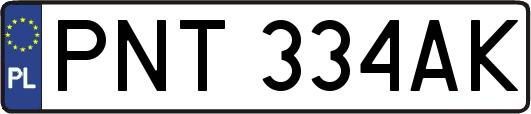 PL
PNT 334AK